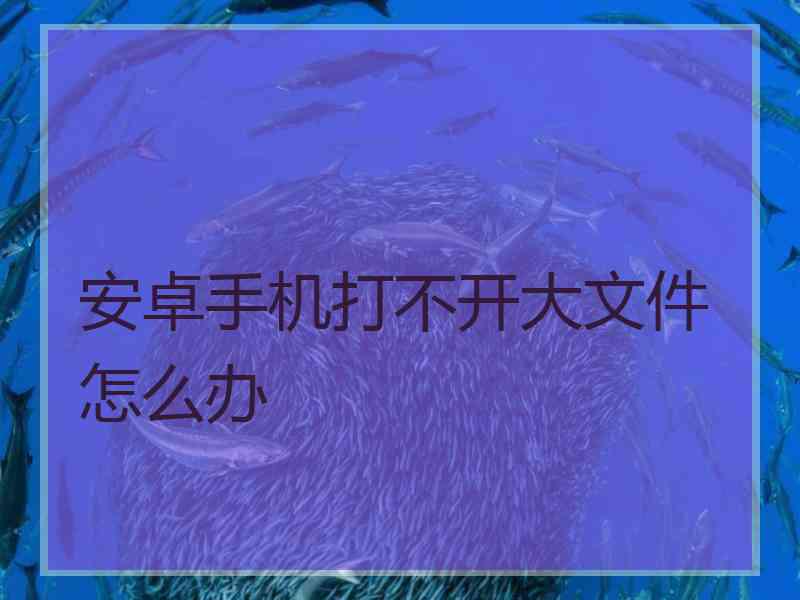 安卓手机打不开大文件怎么办